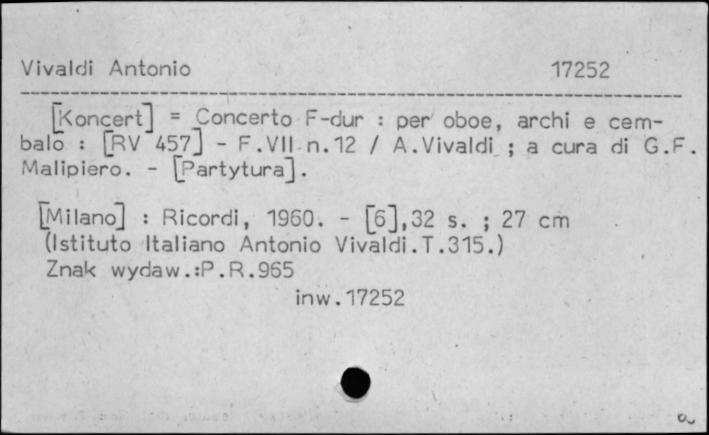 Vivaldi Antonio 17252

[Koncert] = Concerto F-dur : per oboe, archi e cembalo : [RV 457] - F.VII n.12 / A.Vivaldi ; a cura di G.F. Malipiero. - [Partytura].

[Milano] : Ricordi, 1960. - [6],32 s. ; 27 cm
(Istituto Italiano Antonio Vivaldi.T.315.)
Znak wydaw.:P.R.965
inw.17252